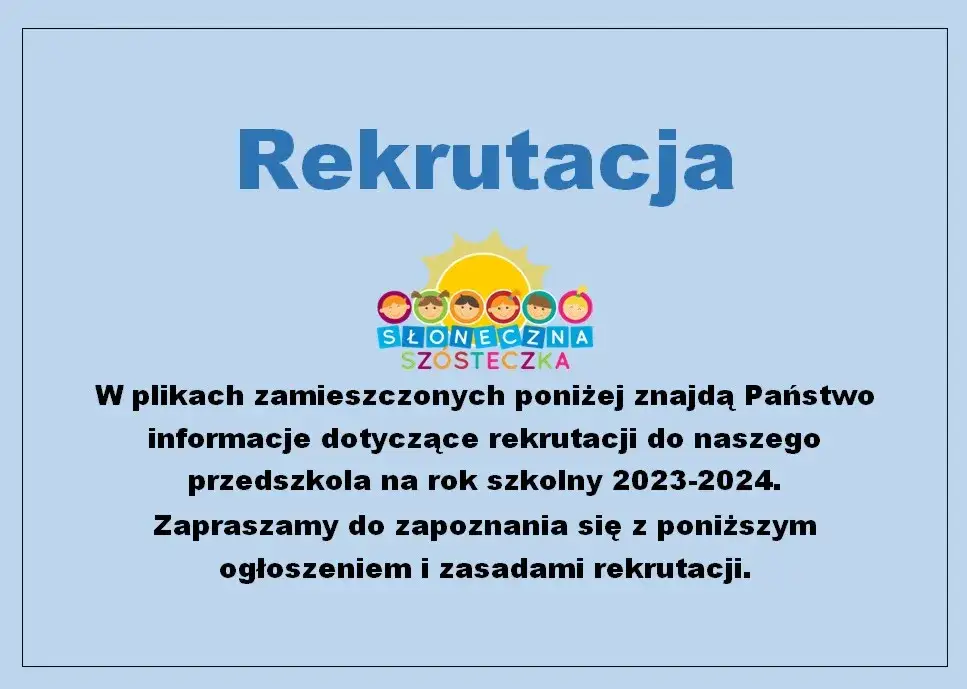 Rekrutacja

SŁONECZNA
SZÓSTECZKA

W plikach zamieszczonych poniżej znajdą Państwo informacje dotyczące rekrutacji do naszego przedszkola na rok szkolny 2023-2024.
Zapraszamy do zapoznania się z poniższym ogłoszeniem i zasadami rekrutacji.